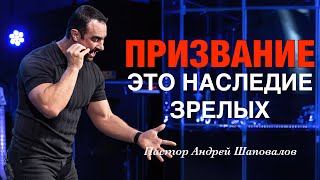 ПРИЗВАНИЕ
ЭТО НАСЛЕДИЕ
ЗРЕЛЫХ

Пастор Андрей Шаповалов